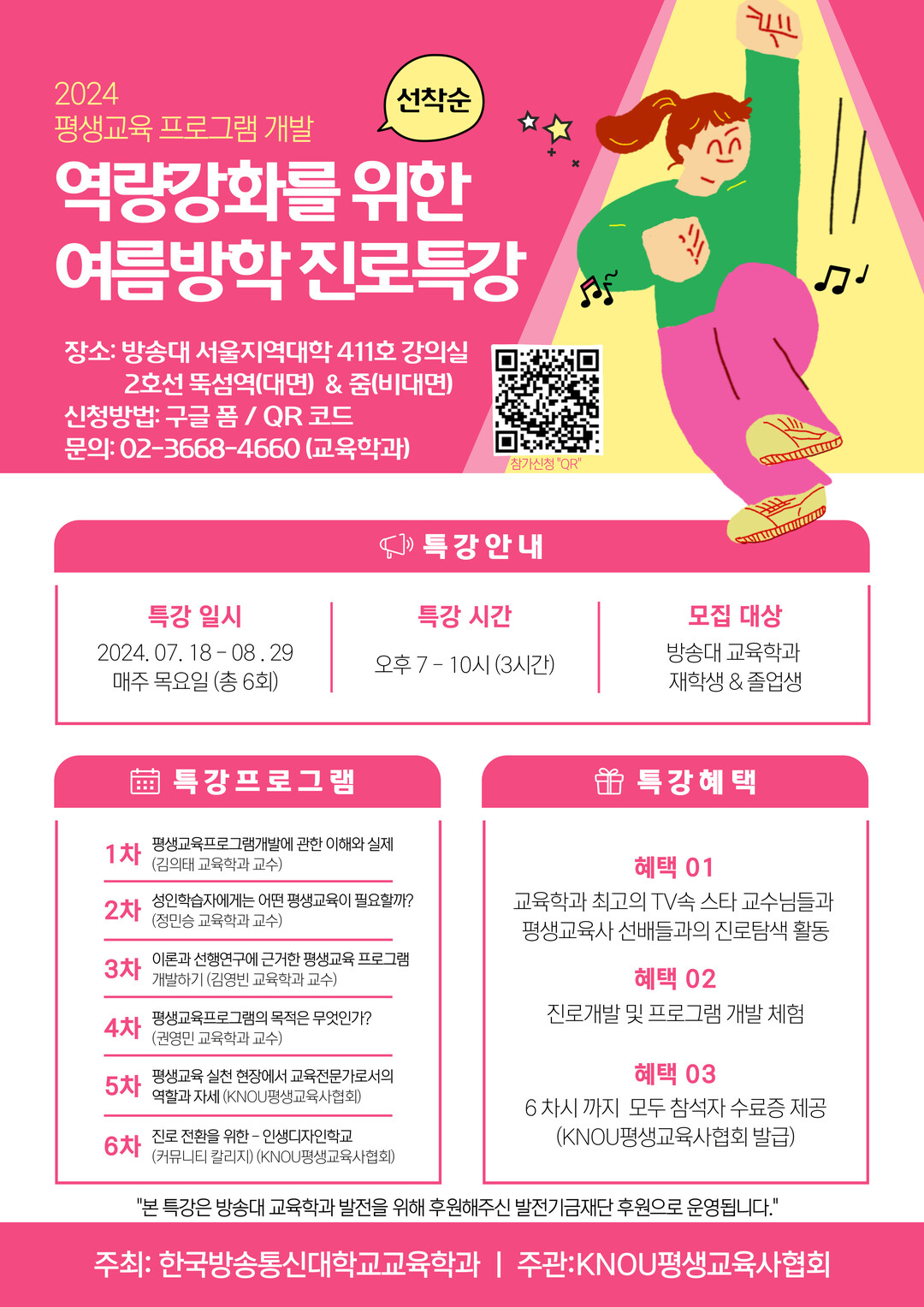 2024
평생교육 프로그램 개발

선착순

역량강화를 위한
여름방학 진로특강

장소: 방송대 서울지역대학 411호 강의실
2호선 뚝섬역(대면) & 줌(비대면)
신청방법: 구글 폼 / QR 코드
문의: 02-3668-4660 (교육학과)

참가신청 "QR"

특강안내

특강 일시
2024. 07. 18 - 08 . 29
매주 목요일 (총 6회)

특강 시간
오후 7 - 10시 (3시간)

모집 대상
방송대 교육학과
재학생 & 졸업생

특강프로그램

1차 평생교육프로그램개발에 관한 이해와 실제
(김의태 교육학과 교수)

2차 성인학습자에게는 어떤 평생교육이 필요할까?
(정민승 교육학과 교수)

3차 이론과 선행연구에 근거한 평생교육 프로그램 개발하기 (김영빈 교육학과 교수)

4차 평생교육프로그램의 목적은 무엇인가?
(권영민 교육학과 교수)

5차 평생교육 실천 현장에서 교육전문가로서의 역할과 자세 (KNOU평생교육사협회)

6차 진로 전환을 위한 - 인생디자인학교
(커뮤니티 칼리지) (KNOU평생교육사협회)

특강혜택

혜택 01
교육학과 최고의 TV속 스타 교수님들과
평생교육사 선배들과의 진로탐색 활동

혜택 02
진로개발 및 프로그램 개발 체험

혜택 03
6 차시 까지 모두 참석자 수료증 제공
(KNOU평생교육사협회 발급)

"본 특강은 방송대 교육학과 발전을 위해 후원해주신 발전기금재단 후원으로 운영됩니다."

주최: 한국방송통신대학교교육학과 | 주관:KNOU평생교육사협회